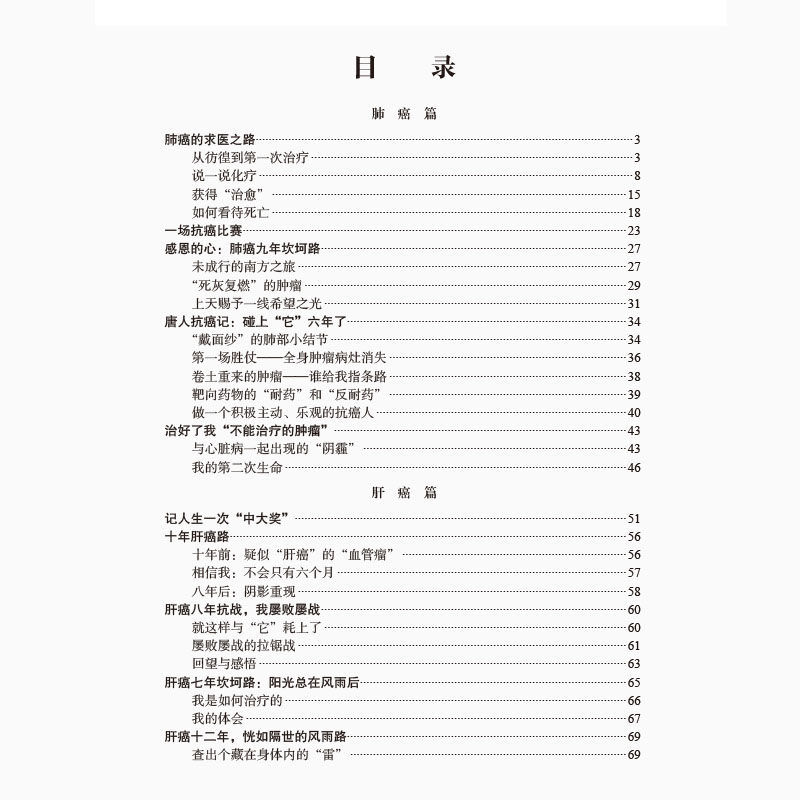 目　录

肺 癌 篇

肺癌的求医之路 3
从彷徨到第一次治疗 3
说一说化疗 8
获得“治愈” 15
如何看待死亡 18
一场抗癌比赛 23
感恩的心：肺癌九年坎坷路 27
未成行的南方之旅 27
“死灰复燃”的肿瘤 29
上天赐予一线希望之光 31
唐人抗癌记：碰上“它”六年了 34
“戴面纱”的肺部小结节 34
第一场胜仗——全身肿瘤病灶消失 36
卷土重来的肿瘤——谁给我指条路 38
靶向药物的“耐药”和“反耐药” 39
做一个积极主动、乐观的抗癌人 40
治好了我“不能治疗的肿瘤” 43
与心脏病一起出现的“阴霾” 43
我的第二次生命 46

肝 癌 篇

记人生一次“中大奖” 51
十年肝癌路 56
十年前：疑似“肝癌”的“血管瘤” 56
相信我：不会只有六个月 57
八年后：阴影重现 58
肝癌八年抗战，我屡败屡战 60
就这样与“它”耗上了 60
屡败屡战的拉锯战 61
回望与感悟 63
肝癌七年坎坷路：阳光总在风雨后 65
我是如何治疗的 66
我的体会 67
肝癌十二年，恍如隔世的风雨路 69
查出个藏在身体内的“雷” 69